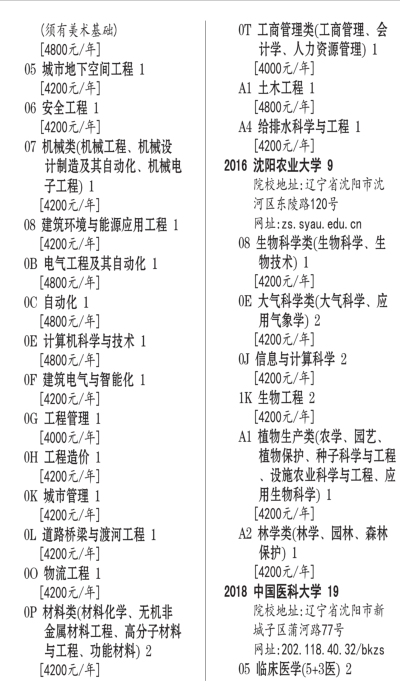 (须有美术基础)
[4800元/年]
05 城市地下空间工程 1
[4200元/年]
06 安全工程 1
[4200元/年]
07 机械类(机械工程、机械设计制造及其自动化、机械电子工程) 1
[4200元/年]
08 建筑环境与能源应用工程 1
[4200元/年]
0B 电气工程及其自动化 1
[4800元/年]
0C 自动化 1
[4800元/年]
0E 计算机科学与技术 1
[4800元/年]
0F 建筑电气与智能化 1
[4200元/年]
0G 工程管理 1
[4000元/年]
0H 工程造价 1
[4200元/年]
0K 城市管理 1
[4200元/年]
0L 道路桥梁与渡河工程 1
[4200元/年]
0O 物流工程 1
[4200元/年]
0P 材料类(材料化学、无机非金属材料工程、高分子材料与工程、功能材料) 2
[4200元/年]

0T 工商管理类(工商管理、会计学、人力资源管理) 1
[4000元/年]
A1 土木工程 1
[4800元/年]
A4 给排水科学与工程 1
[4200元/年]
2016 沈阳农业大学 9
院校地址:辽宁省沈阳市沈河区东陵路120号
网址:zs.syau.edu.cn
08 生物科学类(生物科学、生物技术) 1
[4200元/年]
0E 大气科学类(大气科学、应用气象学) 2
[4200元/年]
0J 信息与计算科学 2
[4200元/年]
1K 生物工程 2
[4200元/年]
A1 植物生产类(农学、园艺、植物保护、种子科学与工程、设施农业科学与工程、应用生物科学) 1
[4200元/年]
A2 林学类(林学、园林、森林保护) 1
[4200元/年]
2018 中国医科大学 19
院校地址:辽宁省沈阳市新城子区蒲河路77号
网址:202.118.40.32/bkzs
05 临床医学(5+3医) 2